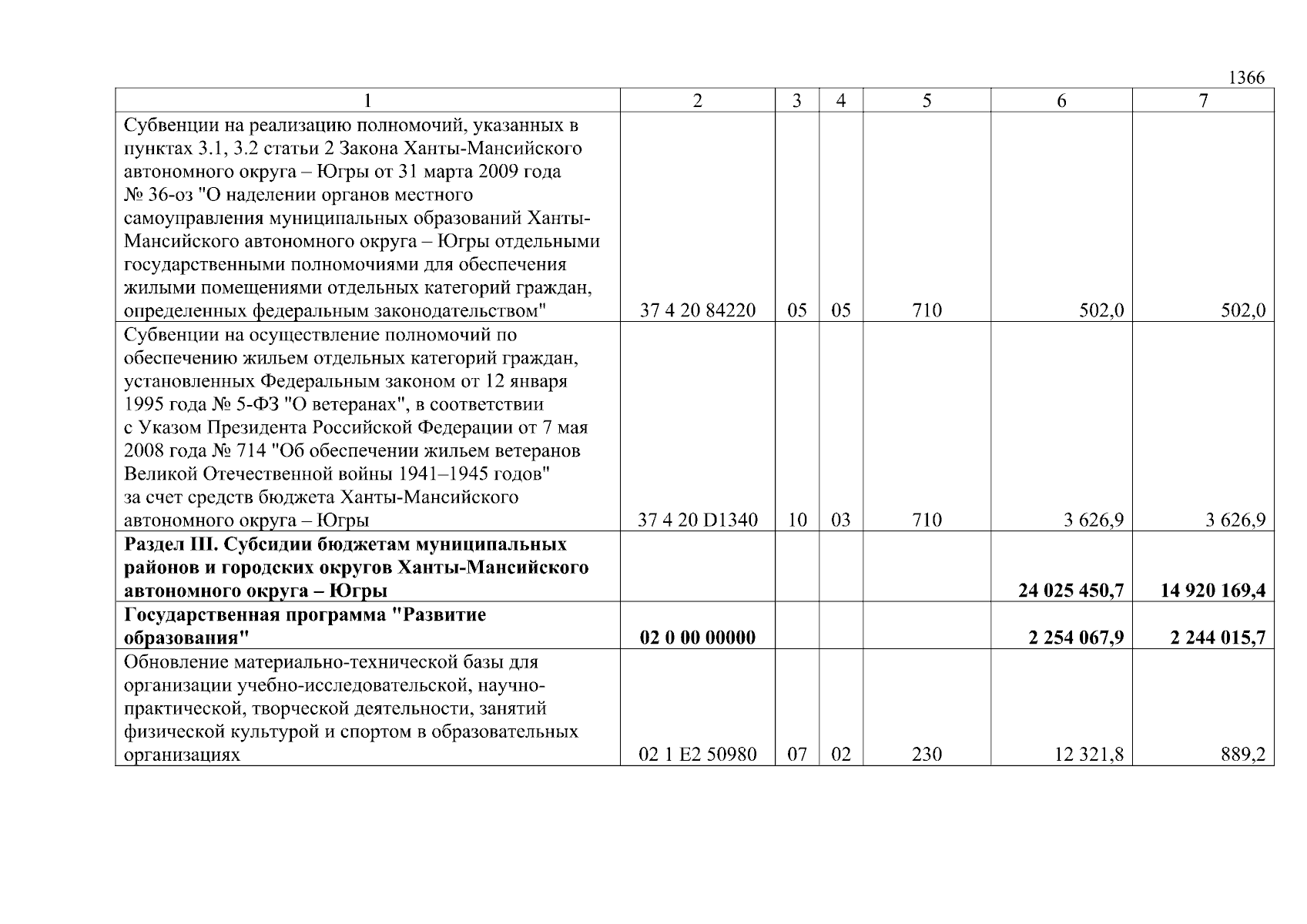 1366

| 1 | 2 | 3 | 4 | 5 | 6 | 7 |
|---|---|---|---|---|---|---|
| Субвенции на реализацию полномочий, указанных в пунктах 3.1, 3.2 статьи 2 Закона Ханты-Мансийского автономного округа – Югры от 31 марта 2009 года № 36-оз "О наделении органов местного самоуправления муниципальных образований Ханты-Мансийского автономного округа – Югры отдельными государственными полномочиями для обеспечения жилыми помещениями отдельных категорий граждан, определенных федеральным законодательством" | 37 4 20 84220 | 05 | 05 | 710 | 502,0 | 502,0 |
| Субвенции на осуществление полномочий по обеспечению жильем отдельных категорий граждан, установленных Федеральным законом от 12 января 1995 года № 5-ФЗ "О ветеранах", в соответствии с Указом Президента Российской Федерации от 7 мая 2008 года № 714 "Об обеспечении жильем ветеранов Великой Отечественной войны 1941–1945 годов" за счет средств бюджета Ханты-Мансийского автономного округа – Югры | 37 4 20 D1340 | 10 | 03 | 710 | 3 626,9 | 3 626,9 |
| **Раздел III. Субсидии бюджетам муниципальных районов и городских округов Ханты-Мансийского автономного округа – Югры** | | | | | **24 025 450,7** | **14 920 169,4** |
| **Государственная программа "Развитие образования"** | **02 0 00 00000** | | | | **2 254 067,9** | **2 244 015,7** |
| Обновление материально-технической базы для организации учебно-исследовательской, научно-практической, творческой деятельности, занятий физической культурой и спортом в образовательных организациях | 02 1 E2 50980 | 07 | 02 | 230 | 12 321,8 | 889,2 |